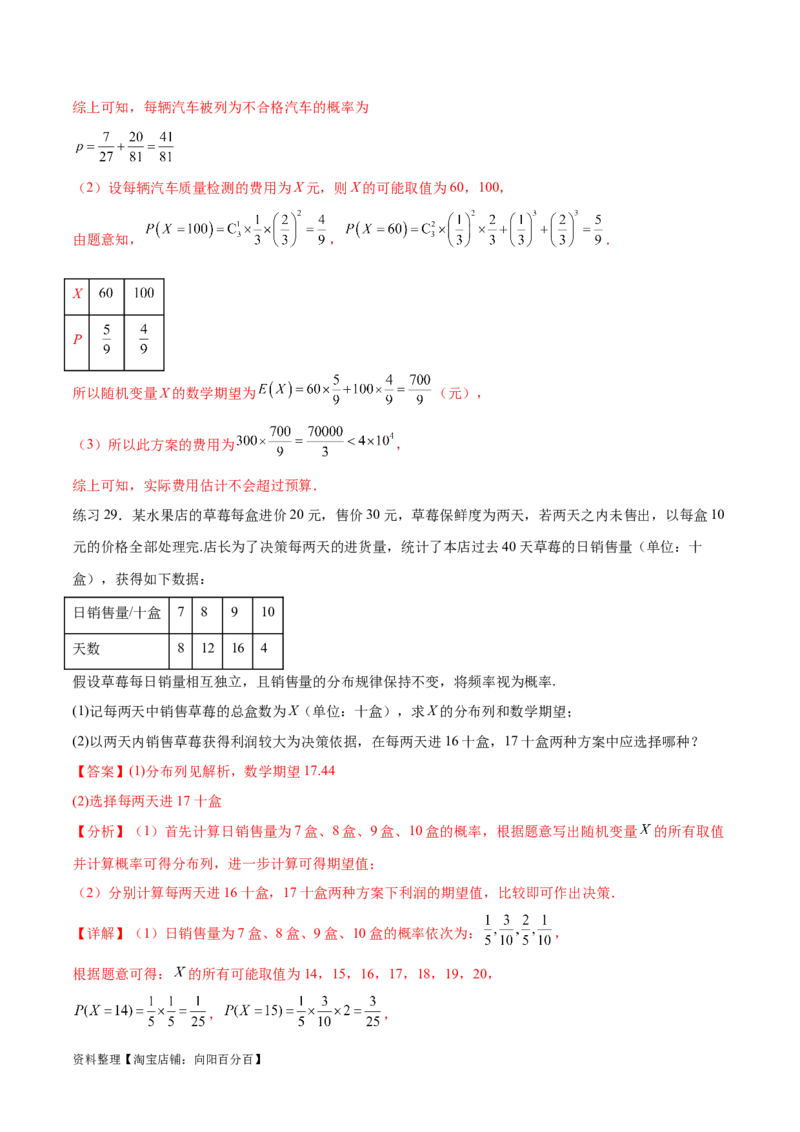 综上可知，每辆汽车被列为不合格汽车的概率为

$p=\frac{7}{27}+\frac{20}{81}=\frac{41}{81}$

（2）设每辆汽车质量检测的费用为$X$元，则$X$的可能取值为60，100，

由题意知，$P(X=100)=C_3^1\times\frac{1}{3}\times\left(\frac{2}{3}\right)^2=\frac{4}{9}$，$P(X=60)=C_3^2\times\left(\frac{1}{3}\right)^2\times\frac{2}{3}+\left(\frac{1}{3}\right)^3+\left(\frac{2}{3}\right)^3=\frac{5}{9}$.

| $X$ | 60 | 100 |
|---|---|---|
| $P$ | $\frac{5}{9}$ | $\frac{4}{9}$ |

所以随机变量$X$的数学期望为$E(X)=60\times\frac{5}{9}+100\times\frac{4}{9}=\frac{700}{9}$（元），

（3）所以此方案的费用为$300\times\frac{700}{9}=\frac{70000}{3}<4\times10^4$，

综上可知，实际费用估计不会超过预算.

练习29．某水果店的草莓每盒进价20元，售价30元，草莓保鲜度为两天，若两天之内未售出，以每盒10元的价格全部处理完.店长为了决策每两天的进货量，统计了本店过去40天草莓的日销售量（单位：十盒），获得如下数据：

| 日销售量/十盒 | 7 | 8 | 9 | 10 |
|---|---|---|---|---|
| 天数 | 8 | 12 | 16 | 4 |

假设草莓每日销量相互独立，且销售量的分布规律保持不变，将频率视为概率.

(1)记每两天中销售草莓的总盒数为$X$（单位：十盒），求$X$的分布列和数学期望；

(2)以两天内销售草莓获得利润较大为决策依据，在每两天进16十盒，17十盒两种方案中应选择哪种？

【答案】(1)分布列见解析，数学期望17.44

(2)选择每两天进17十盒

【分析】（1）首先计算日销售量为7盒、8盒、9盒、10盒的概率，根据题意写出随机变量$X$的所有取值并计算概率可得分布列，进一步计算可得期望值；

（2）分别计算每两天进16十盒，17十盒两种方案下利润的期望值，比较即可作出决策.

【详解】（1）日销售量为7盒、8盒、9盒、10盒的概率依次为：$\frac{1}{5},\frac{3}{10},\frac{2}{5},\frac{1}{10}$，

根据题意可得：$X$的所有可能取值为14，15，16，17，18，19，20，

$P(X=14)=\frac{1}{5}\times\frac{1}{5}=\frac{1}{25}$，$P(X=15)=\frac{1}{5}\times\frac{3}{10}\times2=\frac{3}{25}$，

资料整理【淘宝店铺：向阳百分百】